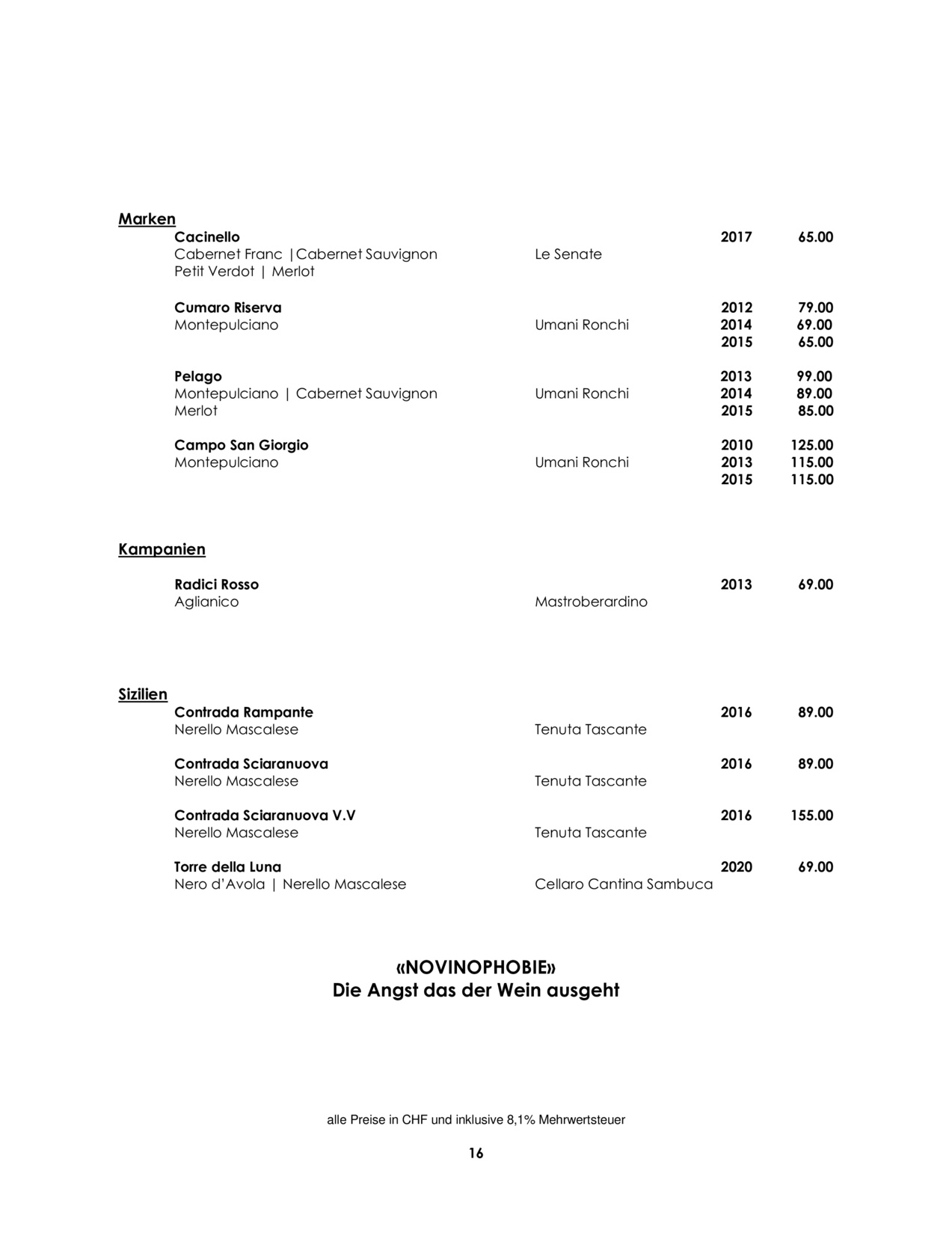 Marken

Cacinello 2017 65.00
Cabernet Franc |Cabernet Sauvignon Le Senate
Petit Verdot | Merlot

Cumaro Riserva 2012 79.00
Montepulciano Umani Ronchi 2014 69.00
2015 65.00

Pelago 2013 99.00
Montepulciano | Cabernet Sauvignon Umani Ronchi 2014 89.00
Merlot 2015 85.00

Campo San Giorgio 2010 125.00
Montepulciano Umani Ronchi 2013 115.00
2015 115.00

Kampanien

Radici Rosso 2013 69.00
Aglianico Mastroberardino

Sizilien

Contrada Rampante 2016 89.00
Nerello Mascalese Tenuta Tascante

Contrada Sciaranuova 2016 89.00
Nerello Mascalese Tenuta Tascante

Contrada Sciaranuova V.V 2016 155.00
Nerello Mascalese Tenuta Tascante

Torre della Luna 2020 69.00
Nero d'Avola | Nerello Mascalese Cellaro Cantina Sambuca

«NOVINOPHOBIE»
Die Angst das der Wein ausgeht

alle Preise in CHF und inklusive 8,1% Mehrwertsteuer

16